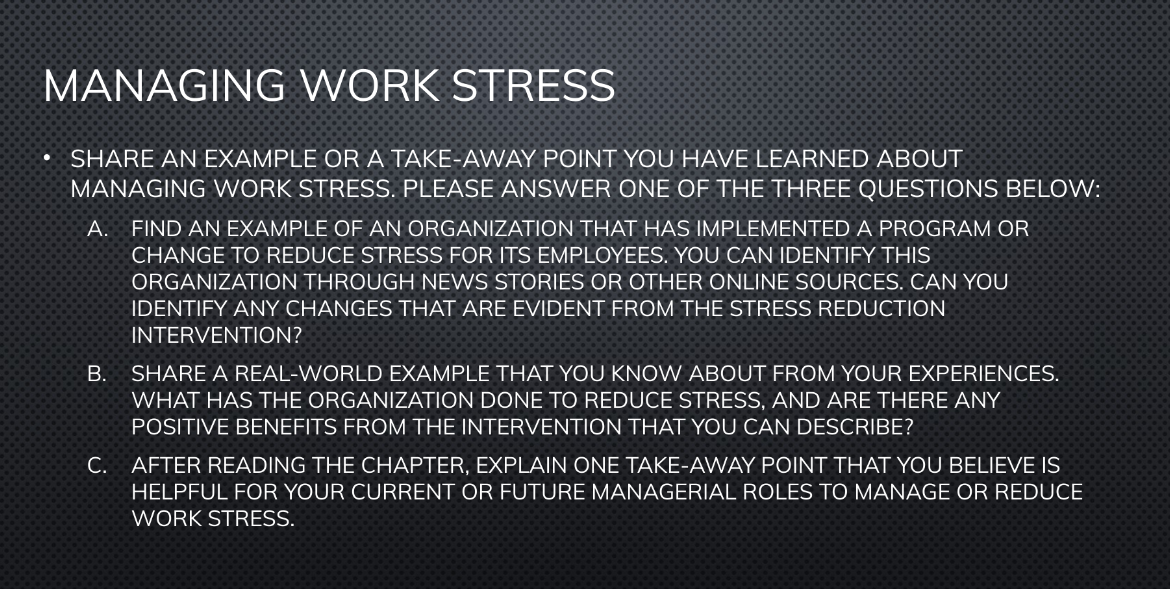 MANAGING WORK STRESS

• SHARE AN EXAMPLE OR A TAKE-AWAY POINT YOU HAVE LEARNED ABOUT MANAGING WORK STRESS. PLEASE ANSWER ONE OF THE THREE QUESTIONS BELOW:

A. FIND AN EXAMPLE OF AN ORGANIZATION THAT HAS IMPLEMENTED A PROGRAM OR CHANGE TO REDUCE STRESS FOR ITS EMPLOYEES. YOU CAN IDENTIFY THIS ORGANIZATION THROUGH NEWS STORIES OR OTHER ONLINE SOURCES. CAN YOU IDENTIFY ANY CHANGES THAT ARE EVIDENT FROM THE STRESS REDUCTION INTERVENTION?

B. SHARE A REAL-WORLD EXAMPLE THAT YOU KNOW ABOUT FROM YOUR EXPERIENCES. WHAT HAS THE ORGANIZATION DONE TO REDUCE STRESS, AND ARE THERE ANY POSITIVE BENEFITS FROM THE INTERVENTION THAT YOU CAN DESCRIBE?

C. AFTER READING THE CHAPTER, EXPLAIN ONE TAKE-AWAY POINT THAT YOU BELIEVE IS HELPFUL FOR YOUR CURRENT OR FUTURE MANAGERIAL ROLES TO MANAGE OR REDUCE WORK STRESS.